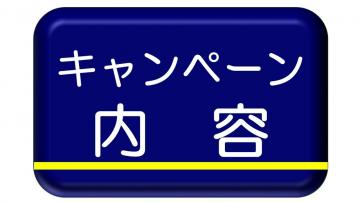 キャンペーン
内　容